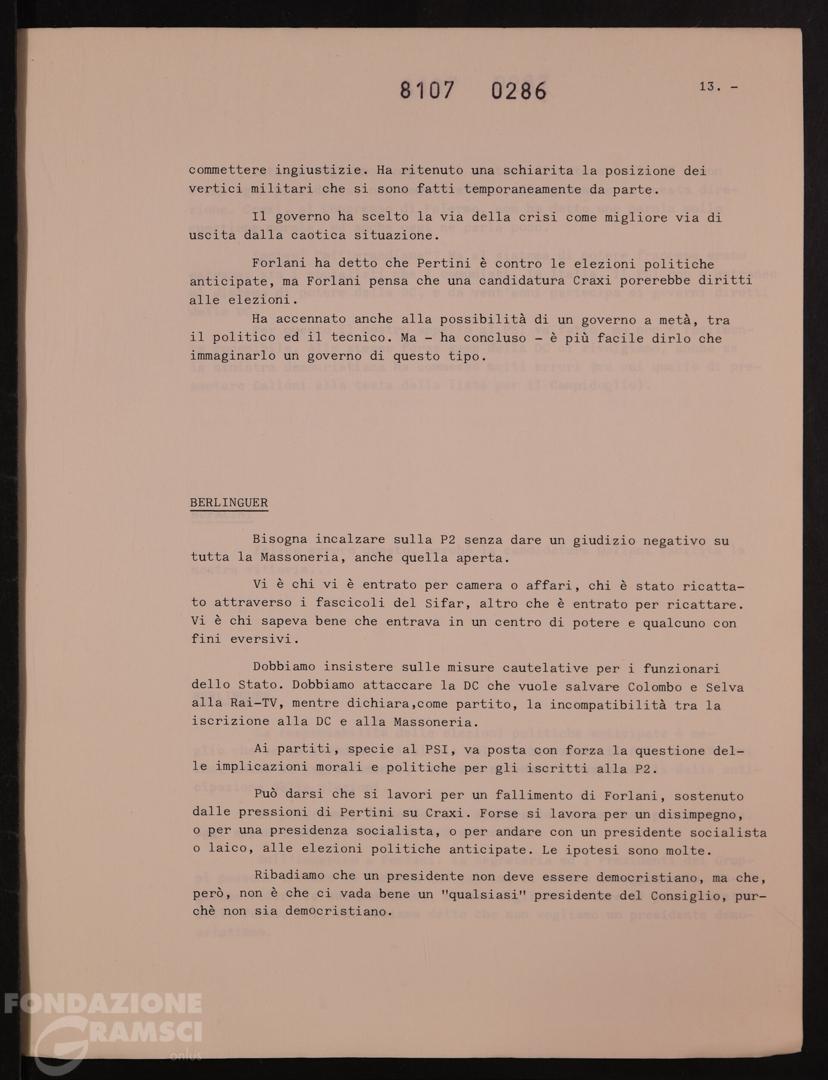 8107 0286

13. -

commettere ingiustizie. Ha ritenuto una schiarita la posizione dei vertici militari che si sono fatti temporaneamente da parte.

Il governo ha scelto la via della crisi come migliore via di uscita dalla caotica situazione.

Forlani ha detto che Pertini è contro le elezioni politiche anticipate, ma Forlani pensa che una candidatura Craxi porerebbe diritti alle elezioni.

Ha accennato anche alla possibilità di un governo a metà, tra il politico ed il tecnico. Ma - ha concluso - è più facile dirlo che immaginarlo un governo di questo tipo.

BERLINGUER

Bisogna incalzare sulla P2 senza dare un giudizio negativo su tutta la Massoneria, anche quella aperta.

Vi è chi vi è entrato per camera o affari, chi è stato ricattato attraverso i fascicoli del Sifar, altro che è entrato per ricattare. Vi è chi sapeva bene che entrava in un centro di potere e qualcuno con fini eversivi.

Dobbiamo insistere sulle misure cautelative per i funzionari dello Stato. Dobbiamo attaccare la DC che vuole salvare Colombo e Selva alla Rai-TV, mentre dichiara,come partito, la incompatibilità tra la iscrizione alla DC e alla Massoneria.

Ai partiti, specie al PSI, va posta con forza la questione delle implicazioni morali e politiche per gli iscritti alla P2.

Può darsi che si lavori per un fallimento di Forlani, sostenuto dalle pressioni di Pertini su Craxi. Forse si lavora per un disimpegno, o per una presidenza socialista, o per andare con un presidente socialista o laico, alle elezioni politiche anticipate. Le ipotesi sono molte.

Ribadiamo che un presidente non deve essere democristiano, ma che, però, non è che ci vada bene un "qualsiasi" presidente del Consiglio, purchè non sia democristiano.

FONDAZIONE GRAMSCI onlus